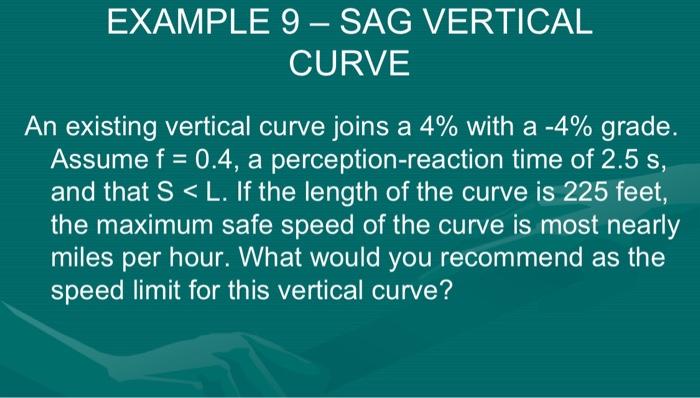 EXAMPLE 9 – SAG VERTICAL CURVE

An existing vertical curve joins a 4% with a -4% grade. Assume f = 0.4, a perception-reaction time of 2.5 s, and that S < L. If the length of the curve is 225 feet, the maximum safe speed of the curve is most nearly miles per hour. What would you recommend as the speed limit for this vertical curve?